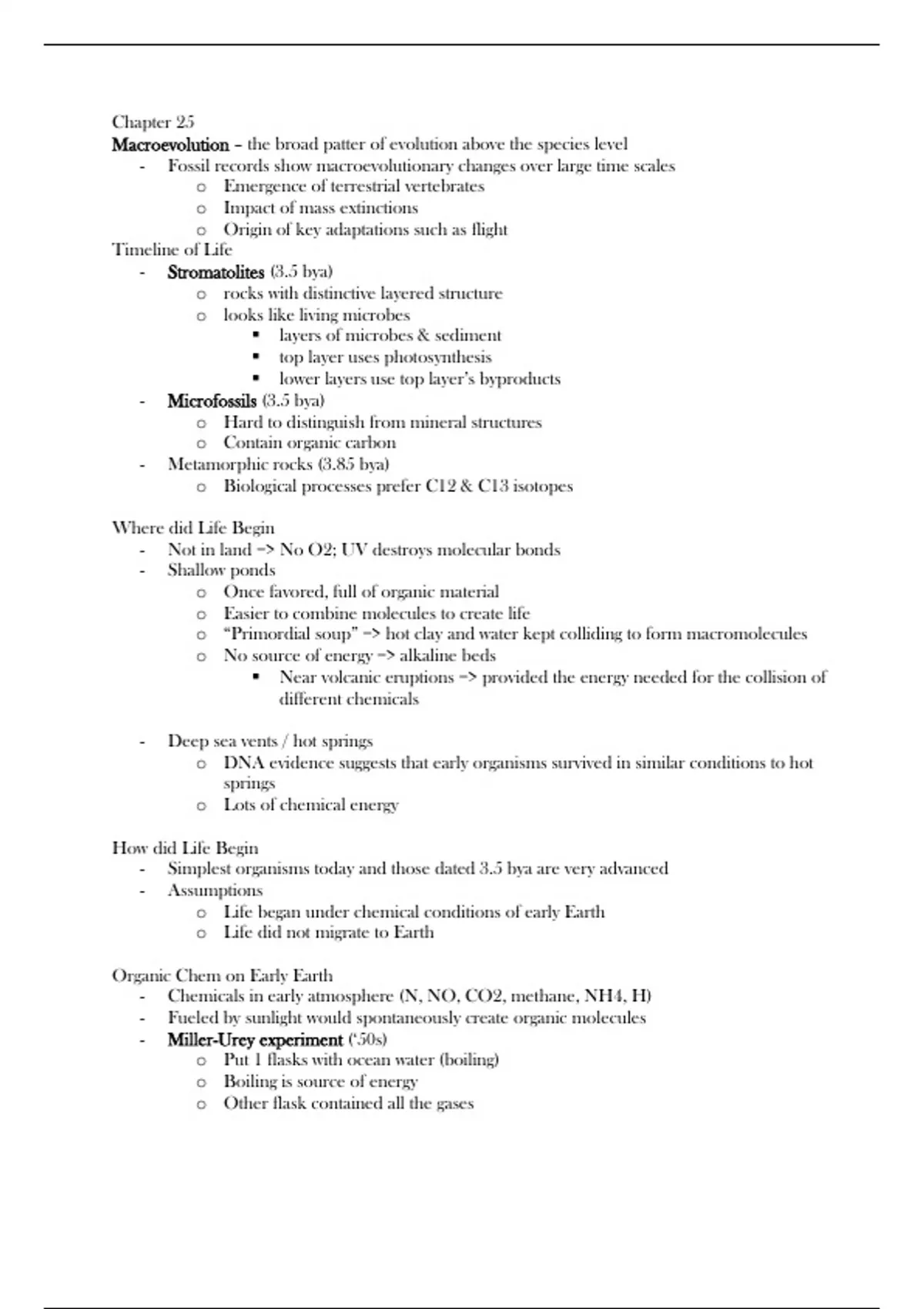 Chapter 25
Macroevolution – the broad patter of evolution above the species level
- Fossil records show macroevolutionary changes over large time scales
 o Emergence of terrestrial vertebrates
 o Impact of mass extinctions
 o Origin of key adaptations such as flight
Timeline of Life
- Stromatolites (3.5 bya)
 o rocks with distinctive layered structure
 o looks like living microbes
  ▪ layers of microbes & sediment
  ▪ top layer uses photosynthesis
  ▪ lower layers use top layer's byproducts
- Microfossils (3.5 bya)
 o Hard to distinguish from mineral structures
 o Contain organic carbon
- Metamorphic rocks (3.85 bya)
 o Biological processes prefer C12 & C13 isotopes

Where did Life Begin
- Not in land => No O2; UV destroys molecular bonds
- Shallow ponds
 o Once favored, full of organic material
 o Easier to combine molecules to create life
 o "Primordial soup" => hot clay and water kept colliding to form macromolecules
 o No source of energy => alkaline beds
  ▪ Near volcanic eruptions => provided the energy needed for the collision of different chemicals

- Deep sea vents / hot springs
 o DNA evidence suggests that early organisms survived in similar conditions to hot springs
 o Lots of chemical energy

How did Life Begin
- Simplest organisms today and those dated 3.5 bya are very advanced
- Assumptions
 o Life began under chemical conditions of early Earth
 o Life did not migrate to Earth

Organic Chem on Early Earth
- Chemicals in early atmosphere (N, NO, CO2, methane, NH4, H)
- Fueled by sunlight would spontaneously create organic molecules
- Miller-Urey experiment ('50s)
 o Put 1 flasks with ocean water (boiling)
 o Boiling is source of energy
 o Other flask contained all the gases